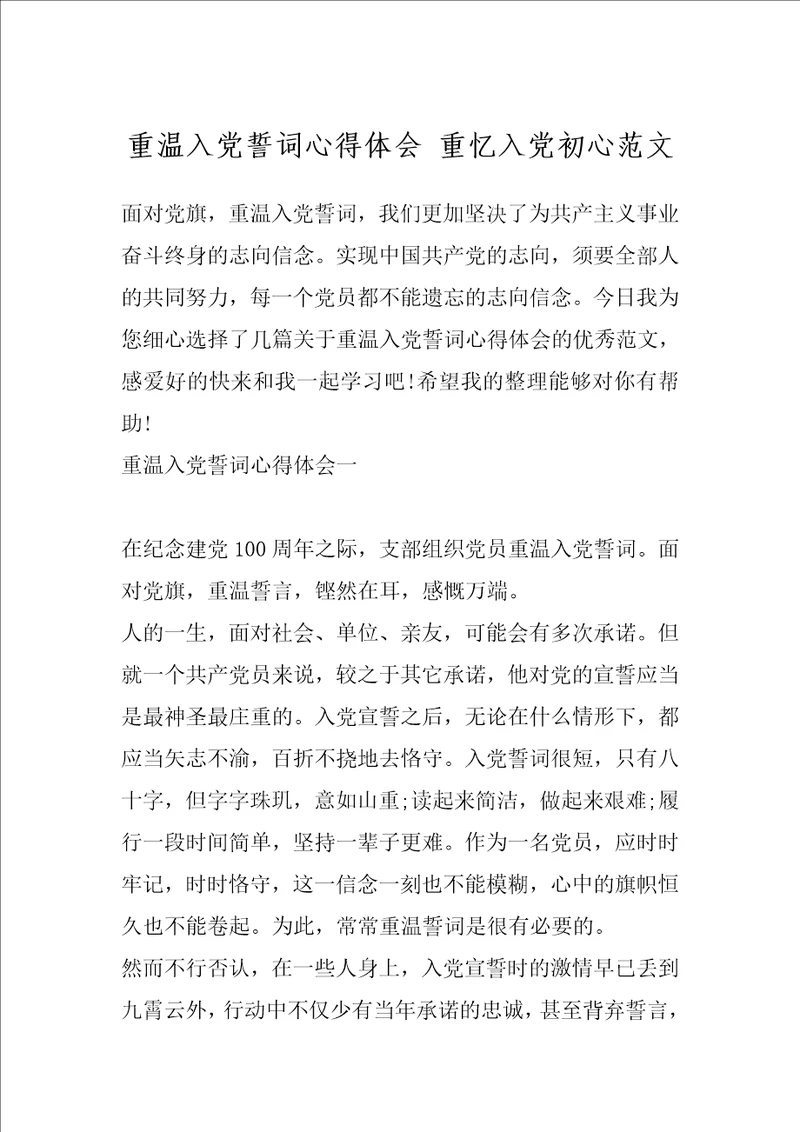 重温入党誓词心得体会 重忆入党初心范文

面对党旗，重温入党誓词，我们更加坚决了为共产主义事业奋斗终身的志向信念。实现中国共产党的志向，须要全部人的共同努力，每一个党员都不能遗忘的志向信念。今日我为您细心选择了几篇关于重温入党誓词心得体会的优秀范文，感爱好的快来和我一起学习吧!希望我的整理能够对你有帮助!

重温入党誓词心得体会一

在纪念建党100周年之际，支部组织党员重温入党誓词。面对党旗，重温誓言，铿然在耳，感慨万端。

人的一生，面对社会、单位、亲友，可能会有多次承诺。但就一个共产党员来说，较之于其它承诺，他对党的宣誓应当是最神圣最庄重的。入党宣誓之后，无论在什么情形下，都应当矢志不渝，百折不挠地去恪守。入党誓词很短，只有八十字，但字字珠玑，意如山重;读起来简洁，做起来艰难;履行一段时间简单，坚持一辈子更难。作为一名党员，应时时牢记，时时恪守，这一信念一刻也不能模糊，心中的旗帜恒久也不能卷起。为此，常常重温誓词是很有必要的。

然而不行否认，在一些人身上，入党宣誓时的激情早已丢到九霄云外，行动中不仅少有当年承诺的忠诚，甚至背弃誓言，